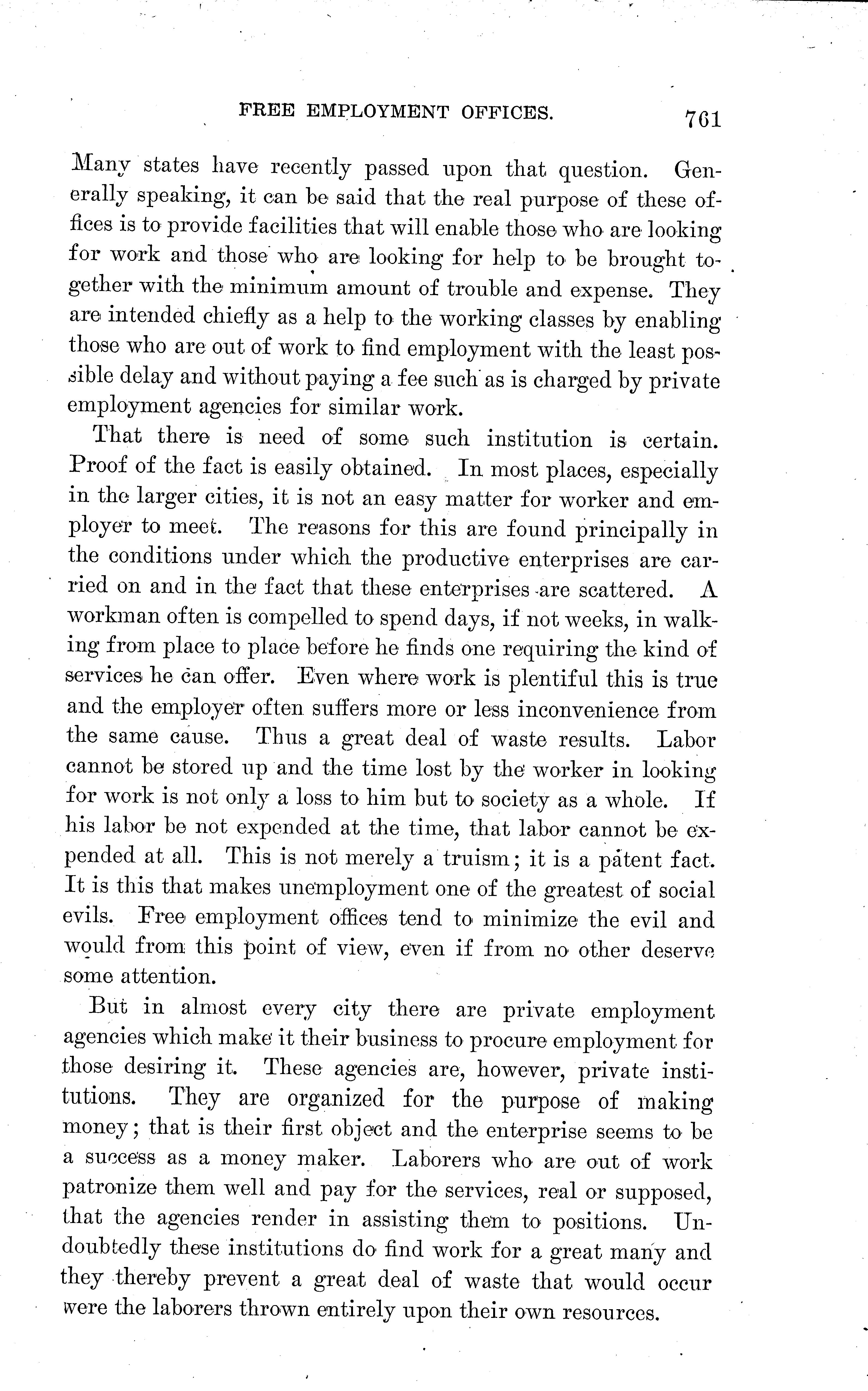 FREE EMPLOYMENT OFFICES. 761

Many states have recently passed upon that question. Generally speaking, it can be said that the real purpose of these offices is to provide facilities that will enable those who are looking for work and those who are looking for help to be brought together with the minimum amount of trouble and expense. They are intended chiefly as a help to the working classes by enabling those who are out of work to find employment with the least possible delay and without paying a fee such as is charged by private employment agencies for similar work.

That there is need of some such institution is certain. Proof of the fact is easily obtained. In most places, especially in the larger cities, it is not an easy matter for worker and employer to meet. The reasons for this are found principally in the conditions under which the productive enterprises are carried on and in the fact that these enterprises are scattered. A workman often is compelled to spend days, if not weeks, in walking from place to place before he finds one requiring the kind of services he can offer. Even where work is plentiful this is true and the employer often suffers more or less inconvenience from the same cause. Thus a great deal of waste results. Labor cannot be stored up and the time lost by the worker in looking for work is not only a loss to him but to society as a whole. If his labor be not expended at the time, that labor cannot be expended at all. This is not merely a truism; it is a patent fact. It is this that makes unemployment one of the greatest of social evils. Free employment offices tend to minimize the evil and would from this point of view, even if from no other deserve some attention.

But in almost every city there are private employment agencies which make it their business to procure employment for those desiring it. These agencies are, however, private institutions. They are organized for the purpose of making money; that is their first object and the enterprise seems to be a success as a money maker. Laborers who are out of work patronize them well and pay for the services, real or supposed, that the agencies render in assisting them to positions. Undoubtedly these institutions do find work for a great many and they thereby prevent a great deal of waste that would occur were the laborers thrown entirely upon their own resources.